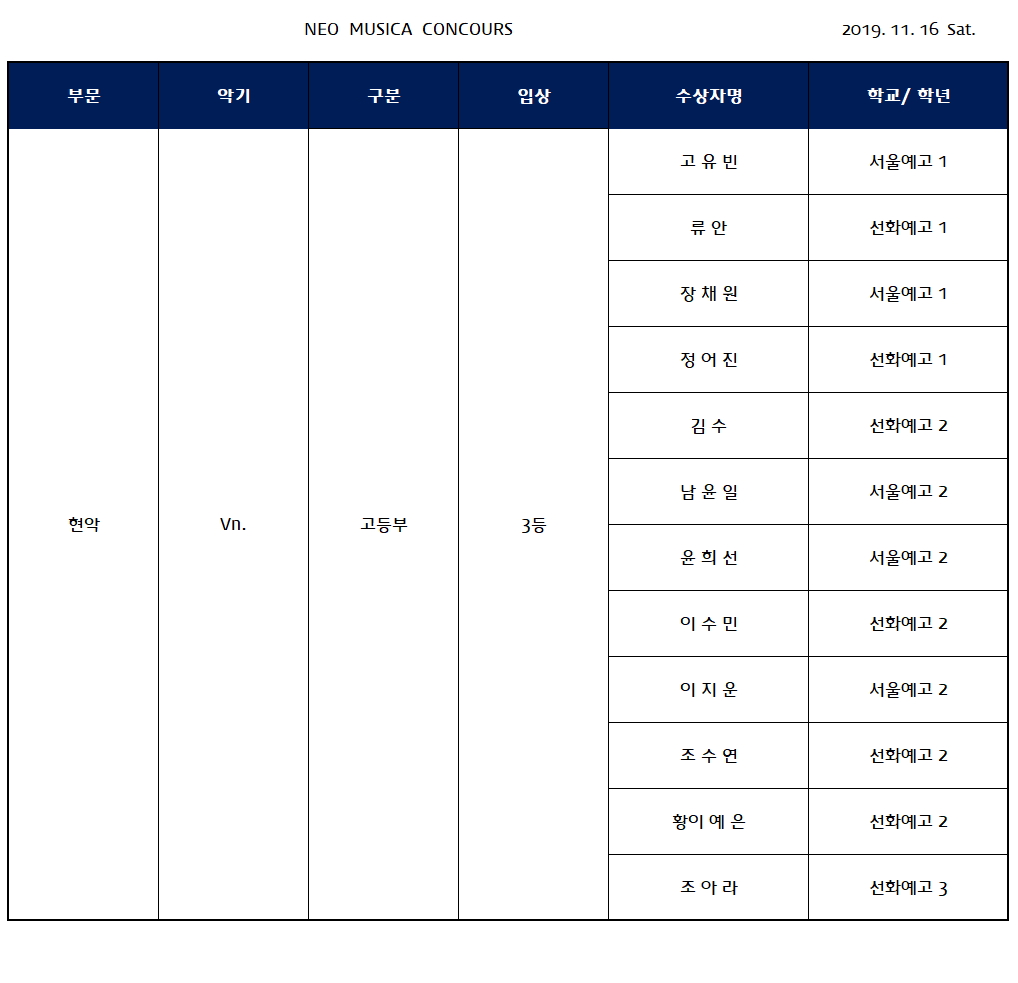 NEO MUSICA CONCOURS

2019. 11. 16 Sat.

| 부문 | 악기 | 구분 | 입상 | 수상자명 | 학교/ 학년 |
|---|---|---|---|---|---|
| 현악 | Vn. | 고등부 | 3등 | 고 유 빈 | 서울예고 1 |
| | | | | 류 안 | 선화예고 1 |
| | | | | 장 채 원 | 서울예고 1 |
| | | | | 정 어 진 | 선화예고 1 |
| | | | | 김 수 | 선화예고 2 |
| | | | | 남 윤 일 | 서울예고 2 |
| | | | | 윤 희 선 | 서울예고 2 |
| | | | | 이 수 민 | 선화예고 2 |
| | | | | 이 지 운 | 서울예고 2 |
| | | | | 조 수 연 | 선화예고 2 |
| | | | | 황이 예 은 | 선화예고 2 |
| | | | | 조 아 라 | 선화예고 3 |